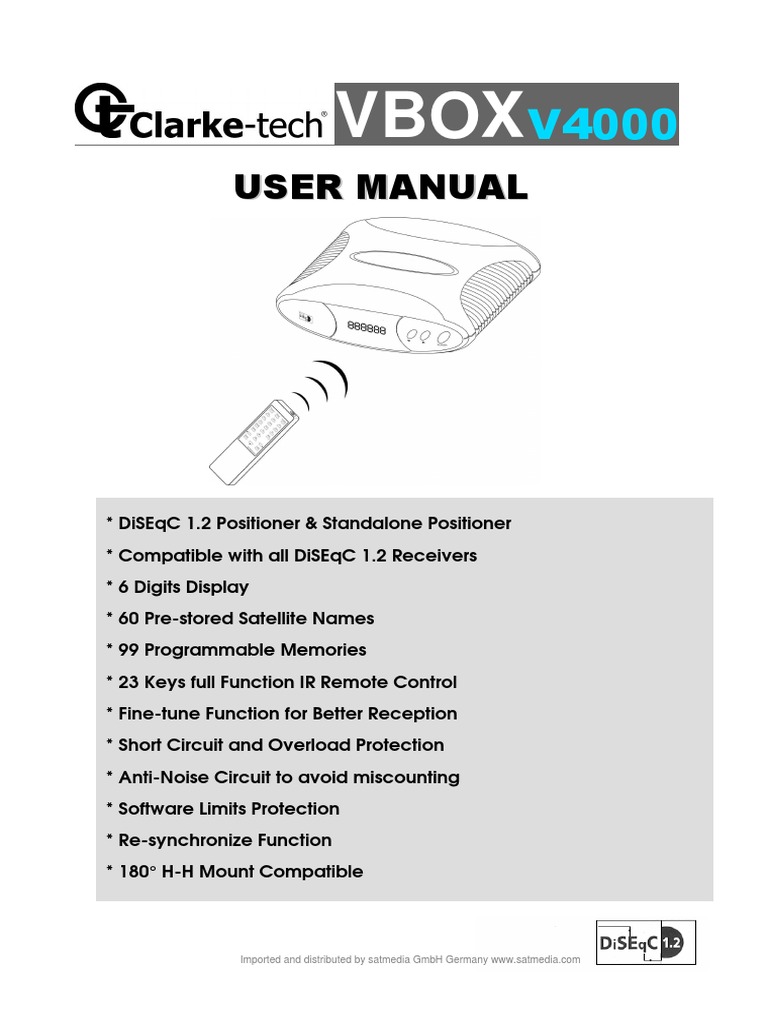 Clarke-tech® VBOX V4000

USER MANUAL

888888

* DiSEqC 1.2 Positioner & Standalone Positioner
* Compatible with all DiSEqC 1.2 Receivers
* 6 Digits Display
* 60 Pre-stored Satellite Names
* 99 Programmable Memories
* 23 Keys full Function IR Remote Control
* Fine-tune Function for Better Reception
* Short Circuit and Overload Protection
* Anti-Noise Circuit to avoid miscounting
* Software Limits Protection
* Re-synchronize Function
* 180° H-H Mount Compatible

Imported and distributed by satmedia GmbH Germany www.satmedia.com

DiSEqC 1.2